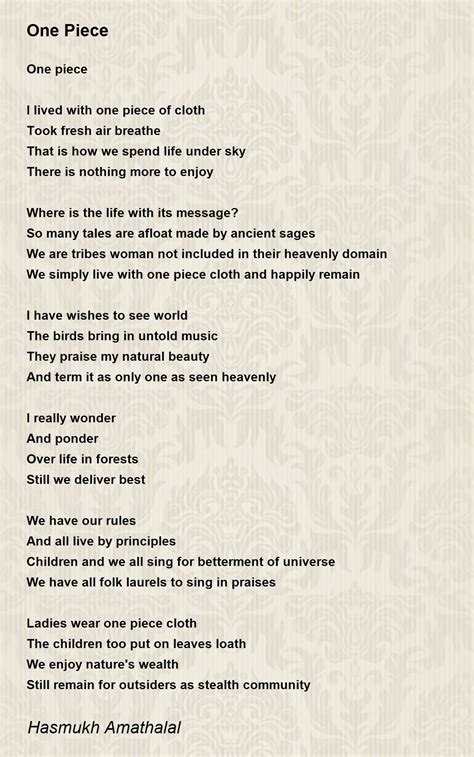 One Piece

One piece

I lived with one piece of cloth
Took fresh air breathe
That is how we spend life under sky
There is nothing more to enjoy

Where is the life with its message?
So many tales are afloat made by ancient sages
We are tribes woman not included in their heavenly domain
We simply live with one piece cloth and happily remain

I have wishes to see world
The birds bring in untold music
They praise my natural beauty
And term it as only one as seen heavenly

I really wonder
And ponder
Over life in forests
Still we deliver best

We have our rules
And all live by principles
Children and we all sing for betterment of universe
We have all folk laurels to sing in praises

Ladies wear one piece cloth
The children too put on leaves loath
We enjoy nature's wealth
Still remain for outsiders as stealth community

Hasmukh Amathalal